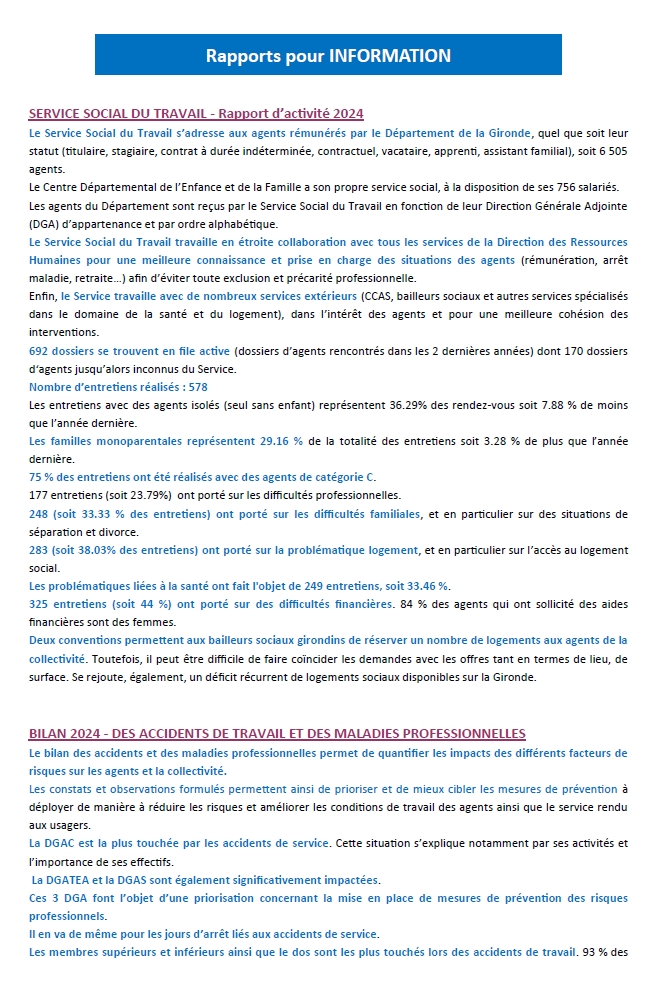 Rapports pour INFORMATION

SERVICE SOCIAL DU TRAVAIL - Rapport d'activité 2024

Le Service Social du Travail s'adresse aux agents rémunérés par le Département de la Gironde, quel que soit leur statut (titulaire, stagiaire, contrat à durée indéterminée, contractuel, vacataire, apprenti, assistant familial), soit 6 505 agents.

Le Centre Départemental de l'Enfance et de la Famille a son propre service social, à la disposition de ses 756 salariés.

Les agents du Département sont reçus par le Service Social du Travail en fonction de leur Direction Générale Adjointe (DGA) d'appartenance et par ordre alphabétique.

Le Service Social du Travail travaille en étroite collaboration avec tous les services de la Direction des Ressources Humaines pour une meilleure connaissance et prise en charge des situations des agents (rémunération, arrêt maladie, retraite…) afin d'éviter toute exclusion et précarité professionnelle.

Enfin, le Service travaille avec de nombreux services extérieurs (CCAS, bailleurs sociaux et autres services spécialisés dans le domaine de la santé et du logement), dans l'intérêt des agents et pour une meilleure cohésion des interventions.

692 dossiers se trouvent en file active (dossiers d'agents rencontrés dans les 2 dernières années) dont 170 dossiers d'agents jusqu'alors inconnus du Service.

Nombre d'entretiens réalisés : 578

Les entretiens avec des agents isolés (seul sans enfant) représentent 36.29% des rendez-vous soit 7.88 % de moins que l'année dernière.

Les familles monoparentales représentent 29.16 % de la totalité des entretiens soit 3.28 % de plus que l'année dernière.

75 % des entretiens ont été réalisés avec des agents de catégorie C.

177 entretiens (soit 23.79%) ont porté sur les difficultés professionnelles.

248 (soit 33.33 % des entretiens) ont porté sur les difficultés familiales, et en particulier sur des situations de séparation et divorce.

283 (soit 38.03% des entretiens) ont porté sur la problématique logement, et en particulier sur l'accès au logement social.

Les problématiques liées à la santé ont fait l'objet de 249 entretiens, soit 33.46 %.

325 entretiens (soit 44 %) ont porté sur des difficultés financières. 84 % des agents qui ont sollicité des aides financières sont des femmes.

Deux conventions permettent aux bailleurs sociaux girondins de réserver un nombre de logements aux agents de la collectivité. Toutefois, il peut être difficile de faire coïncider les demandes avec les offres tant en termes de lieu, de surface. Se rejoute, également, un déficit récurrent de logements sociaux disponibles sur la Gironde.

BILAN 2024 - DES ACCIDENTS DE TRAVAIL ET DES MALADIES PROFESSIONNELLES

Le bilan des accidents et des maladies professionnelles permet de quantifier les impacts des différents facteurs de risques sur les agents et la collectivité.

Les constats et observations formulés permettent ainsi de prioriser et de mieux cibler les mesures de prévention à déployer de manière à réduire les risques et améliorer les conditions de travail des agents ainsi que le service rendu aux usagers.

La DGAC est la plus touchée par les accidents de service. Cette situation s'explique notamment par ses activités et l'importance de ses effectifs.

La DGATEA et la DGAS sont également significativement impactées.

Ces 3 DGA font l'objet d'une priorisation concernant la mise en place de mesures de prévention des risques professionnels.

Il en va de même pour les jours d'arrêt liés aux accidents de service.

Les membres supérieurs et inférieurs ainsi que le dos sont les plus touchés lors des accidents de travail. 93 % des